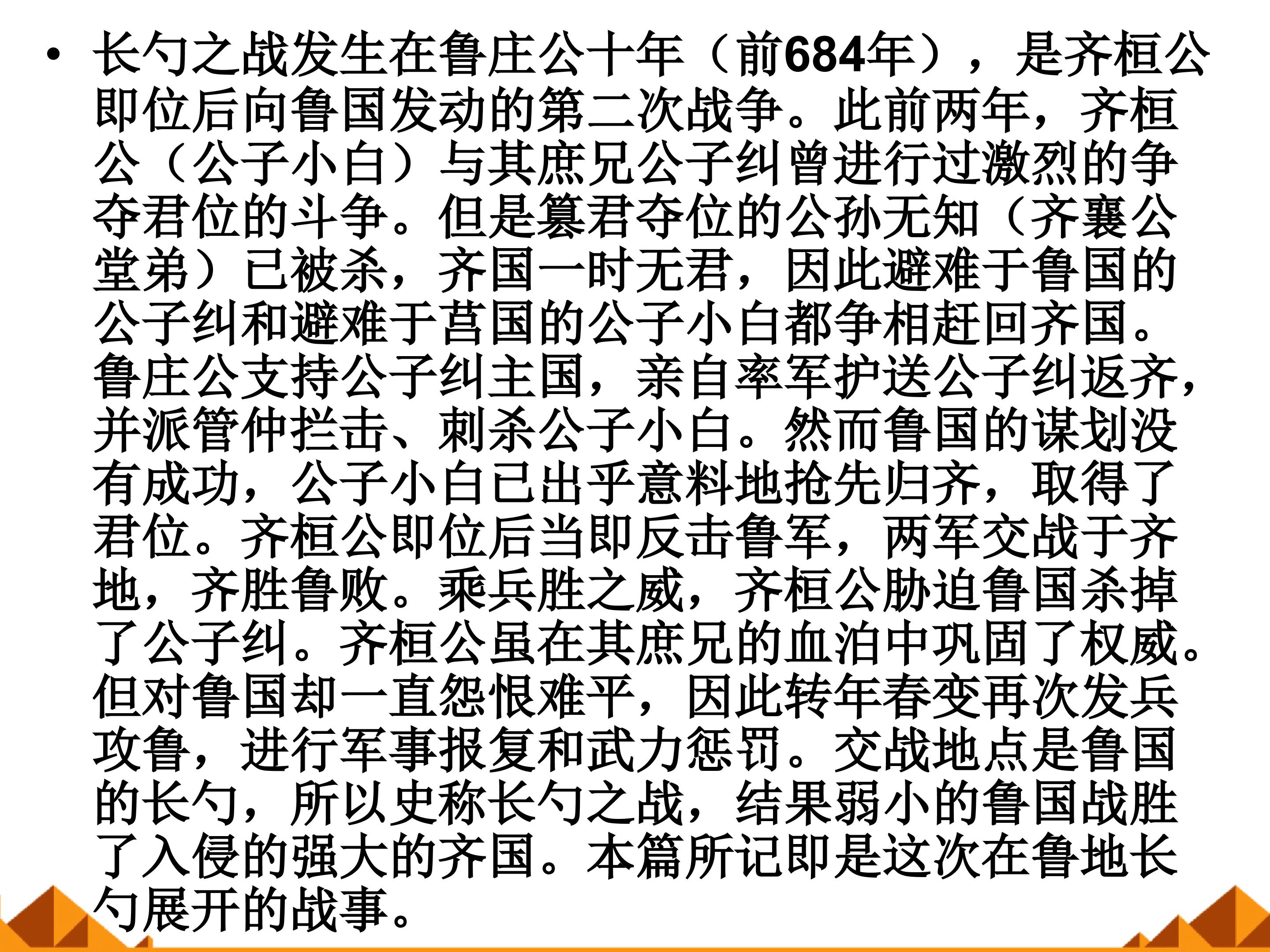 • 长勺之战发生在鲁庄公十年（前684年），是齐桓公即位后向鲁国发动的第二次战争。此前两年，齐桓公（公子小白）与其庶兄公子纠曾进行过激烈的争夺君位的斗争。但是篡君夺位的公孙无知（齐襄公堂弟）已被杀，齐国一时无君，因此避难于鲁国的公子纠和避难于莒国的公子小白都争相赶回齐国。鲁庄公支持公子纠主国，亲自率军护送公子纠返齐，并派管仲拦击、刺杀公子小白。然而鲁国的谋划没有成功，公子小白已出乎意料地抢先归齐，取得了君位。齐桓公即位后当即反击鲁军，两军交战于齐地，齐胜鲁败。乘兵胜之威，齐桓公胁迫鲁国杀掉了公子纠。齐桓公虽在其庶兄的血泊中巩固了权威。但对鲁国却一直怨恨难平，因此转年春变再次发兵攻鲁，进行军事报复和武力惩罚。交战地点是鲁国的长勺，所以史称长勺之战，结果弱小的鲁国战胜了入侵的强大的齐国。本篇所记即是这次在鲁地长勺展开的战事。